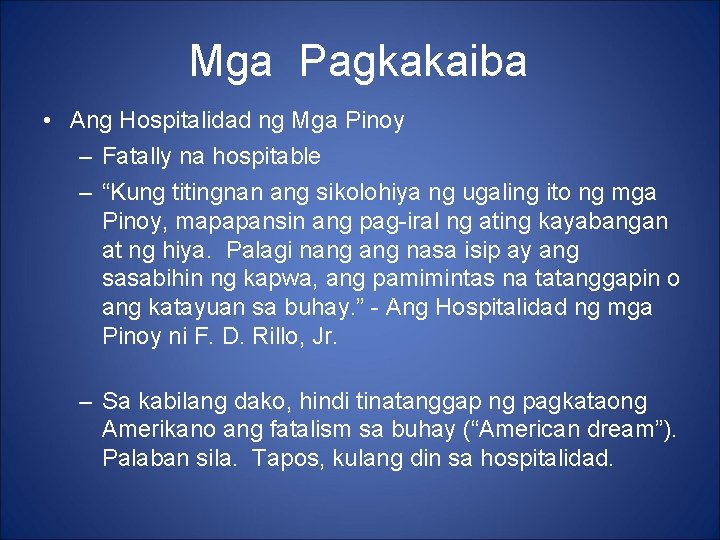 Mga Pagkakaiba

• Ang Hospitalidad ng Mga Pinoy
– Fatally na hospitable
– “Kung titingnan ang sikolohiya ng ugaling ito ng mga Pinoy, mapapansin ang pag-iral ng ating kayabangan at ng hiya. Palagi nang ang nasa isip ay ang sasabihin ng kapwa, ang pamimintas na tatanggapin o ang katayuan sa buhay.” - Ang Hospitalidad ng mga Pinoy ni F. D. Rillo, Jr.

– Sa kabilang dako, hindi tinatanggap ng pagkataong Amerikano ang fatalism sa buhay (“American dream”). Palaban sila. Tapos, kulang din sa hospitalidad.